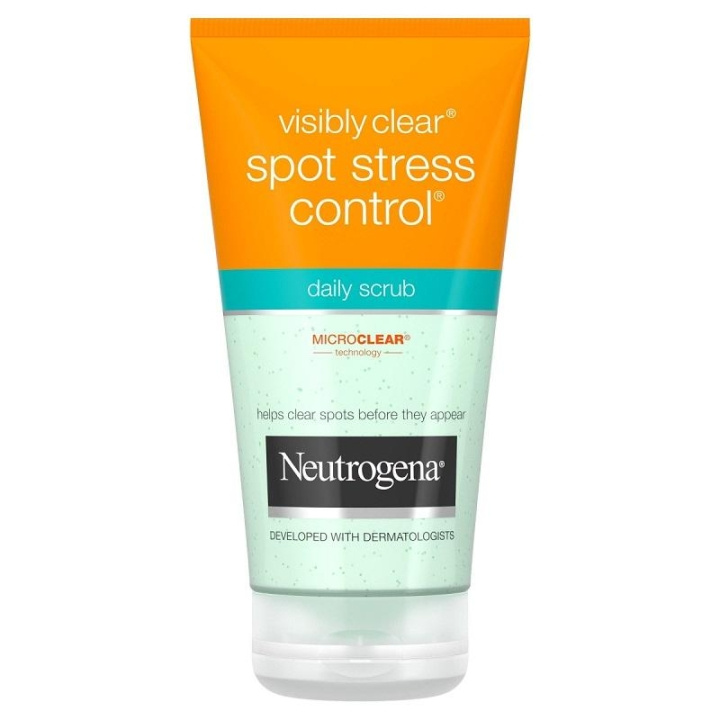 visibly clear®
spot stress control®

daily scrub

MICROCLEAR®
technology

helps clear spots before they appear

Neutrogena®

DEVELOPED WITH DERMATOLOGISTS